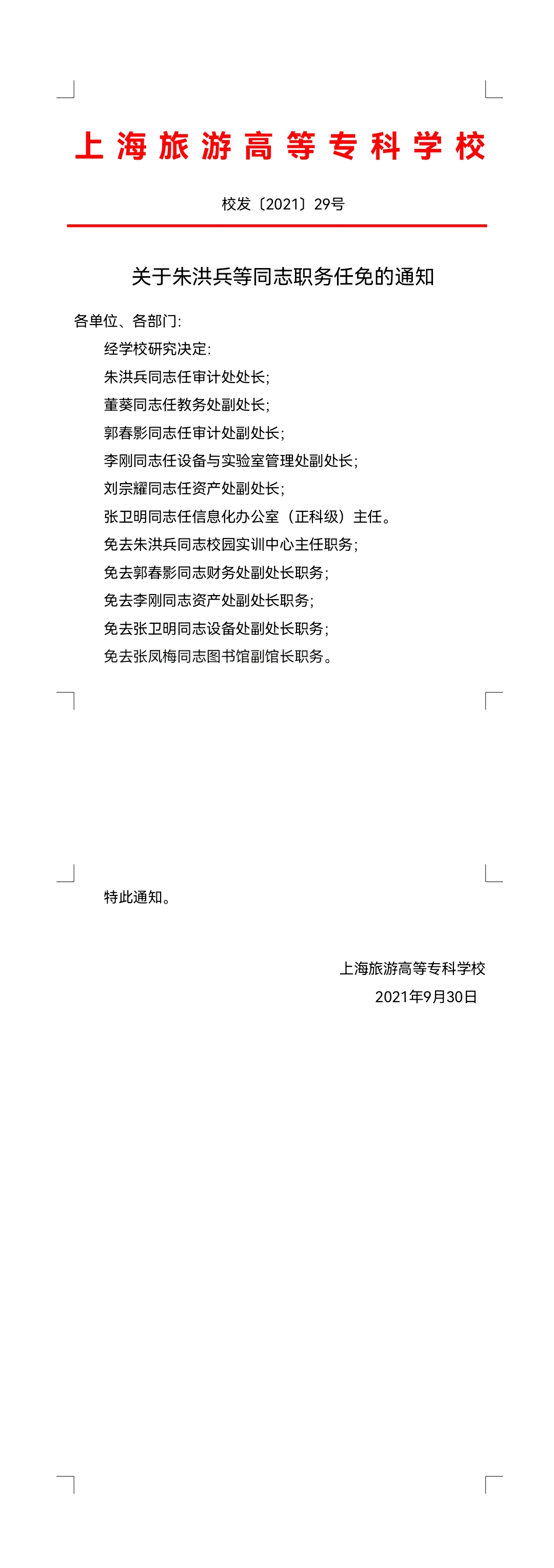 上海旅游高等专科学校

校发〔2021〕29号

关于朱洪兵等同志职务任免的通知

各单位、各部门:

经学校研究决定:

朱洪兵同志任审计处处长;

董葵同志任教务处副处长;

郭春影同志任审计处副处长;

李刚同志任设备与实验室管理处副处长;

刘宗耀同志任资产处副处长;

张卫明同志任信息化办公室（正科级）主任。

免去朱洪兵同志校园实训中心主任职务;

免去郭春影同志财务处副处长职务;

免去李刚同志资产处副处长职务;

免去张卫明同志设备处副处长职务;

免去张凤梅同志图书馆副馆长职务。

特此通知。

上海旅游高等专科学校

2021年9月30日